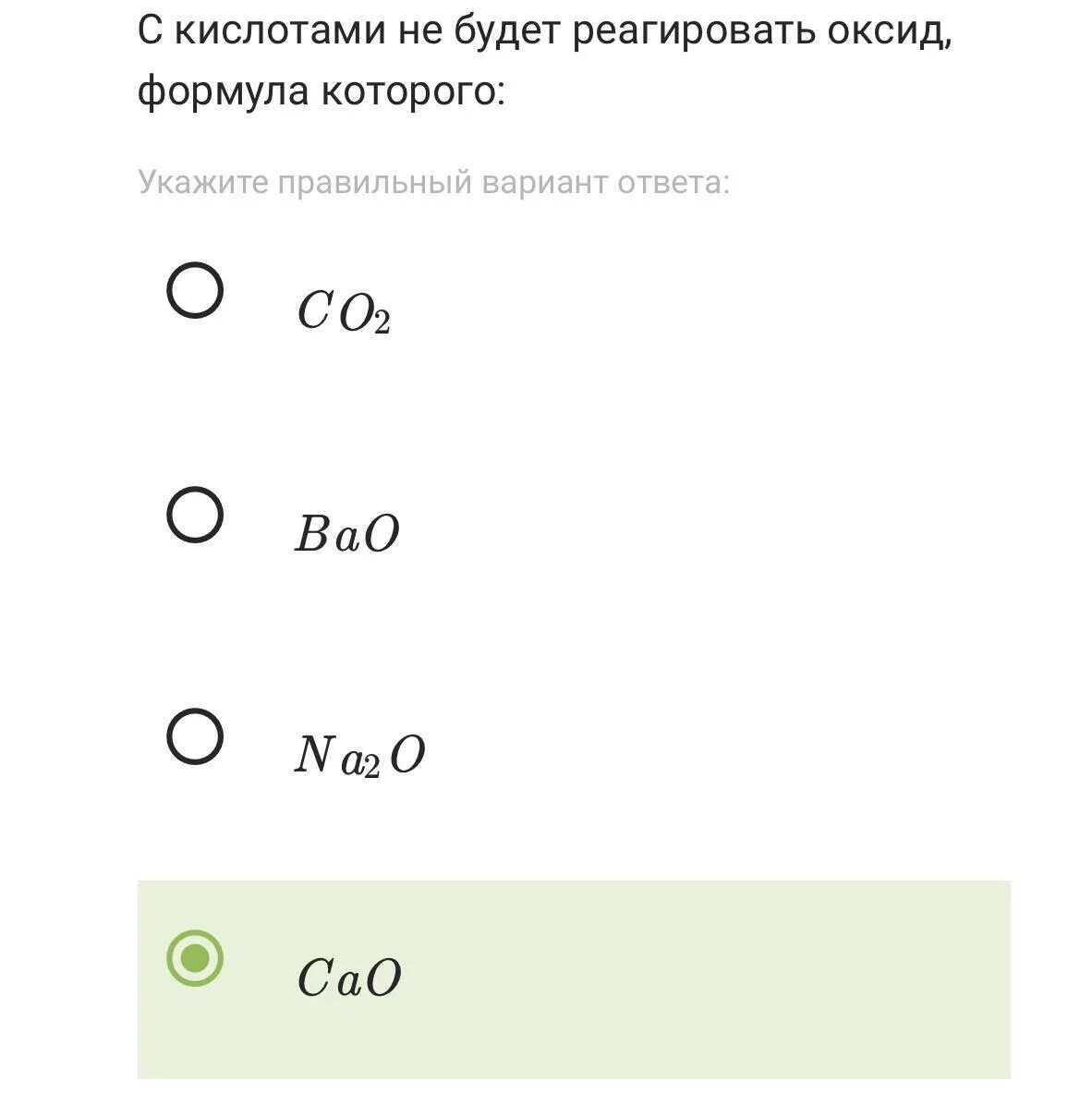 С кислотами не будет реагировать оксид, формула которого:

Укажите правильный вариант ответа:

$CO_2$

$BaO$

$Na_2O$

$CaO$